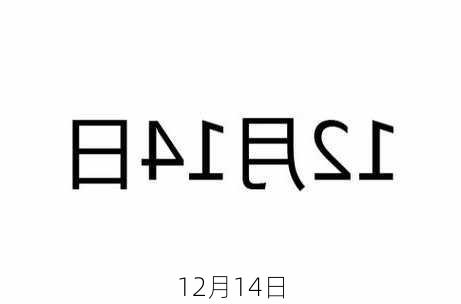 12月14日

12月14日